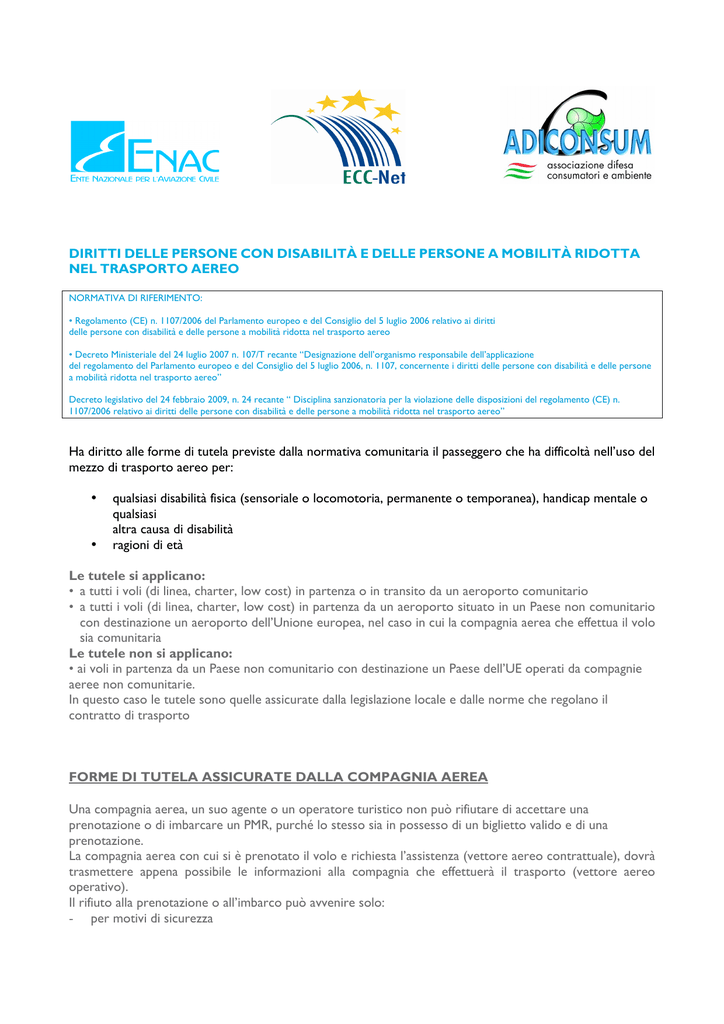 ENAC
ENTE NAZIONALE PER L'AVIAZIONE CIVILE

ECC-Net

ADICONSUM
associazione difesa
consumatori e ambiente

DIRITTI DELLE PERSONE CON DISABILITÀ E DELLE PERSONE A MOBILITÀ RIDOTTA NEL TRASPORTO AEREO

NORMATIVA DI RIFERIMENTO:

• Regolamento (CE) n. 1107/2006 del Parlamento europeo e del Consiglio del 5 luglio 2006 relativo ai diritti delle persone con disabilità e delle persone a mobilità ridotta nel trasporto aereo

• Decreto Ministeriale del 24 luglio 2007 n. 107/T recante "Designazione dell'organismo responsabile dell'applicazione del regolamento del Parlamento europeo e del Consiglio del 5 luglio 2006, n. 1107, concernente i diritti delle persone con disabilità e delle persone a mobilità ridotta nel trasporto aereo"

Decreto legislativo del 24 febbraio 2009, n. 24 recante " Disciplina sanzionatoria per la violazione delle disposizioni del regolamento (CE) n. 1107/2006 relativo ai diritti delle persone con disabilità e delle persone a mobilità ridotta nel trasporto aereo"

Ha diritto alle forme di tutela previste dalla normativa comunitaria il passeggero che ha difficoltà nell'uso del mezzo di trasporto aereo per:

• qualsiasi disabilità fisica (sensoriale o locomotoria, permanente o temporanea), handicap mentale o qualsiasi
altra causa di disabilità
• ragioni di età

Le tutele si applicano:
• a tutti i voli (di linea, charter, low cost) in partenza o in transito da un aeroporto comunitario
• a tutti i voli (di linea, charter, low cost) in partenza da un aeroporto situato in un Paese non comunitario con destinazione un aeroporto dell'Unione europea, nel caso in cui la compagnia aerea che effettua il volo sia comunitaria
Le tutele non si applicano:
• ai voli in partenza da un Paese non comunitario con destinazione un Paese dell'UE operati da compagnie aeree non comunitarie.
In questo caso le tutele sono quelle assicurate dalla legislazione locale e dalle norme che regolano il contratto di trasporto

FORME DI TUTELA ASSICURATE DALLA COMPAGNIA AEREA

Una compagnia aerea, un suo agente o un operatore turistico non può rifiutare di accettare una prenotazione o di imbarcare un PMR, purché lo stesso sia in possesso di un biglietto valido e di una prenotazione.
La compagnia aerea con cui si è prenotato il volo e richiesta l'assistenza (vettore aereo contrattuale), dovrà trasmettere appena possibile le informazioni alla compagnia che effettuerà il trasporto (vettore aereo operativo).
Il rifiuto alla prenotazione o all'imbarco può avvenire solo:
- per motivi di sicurezza